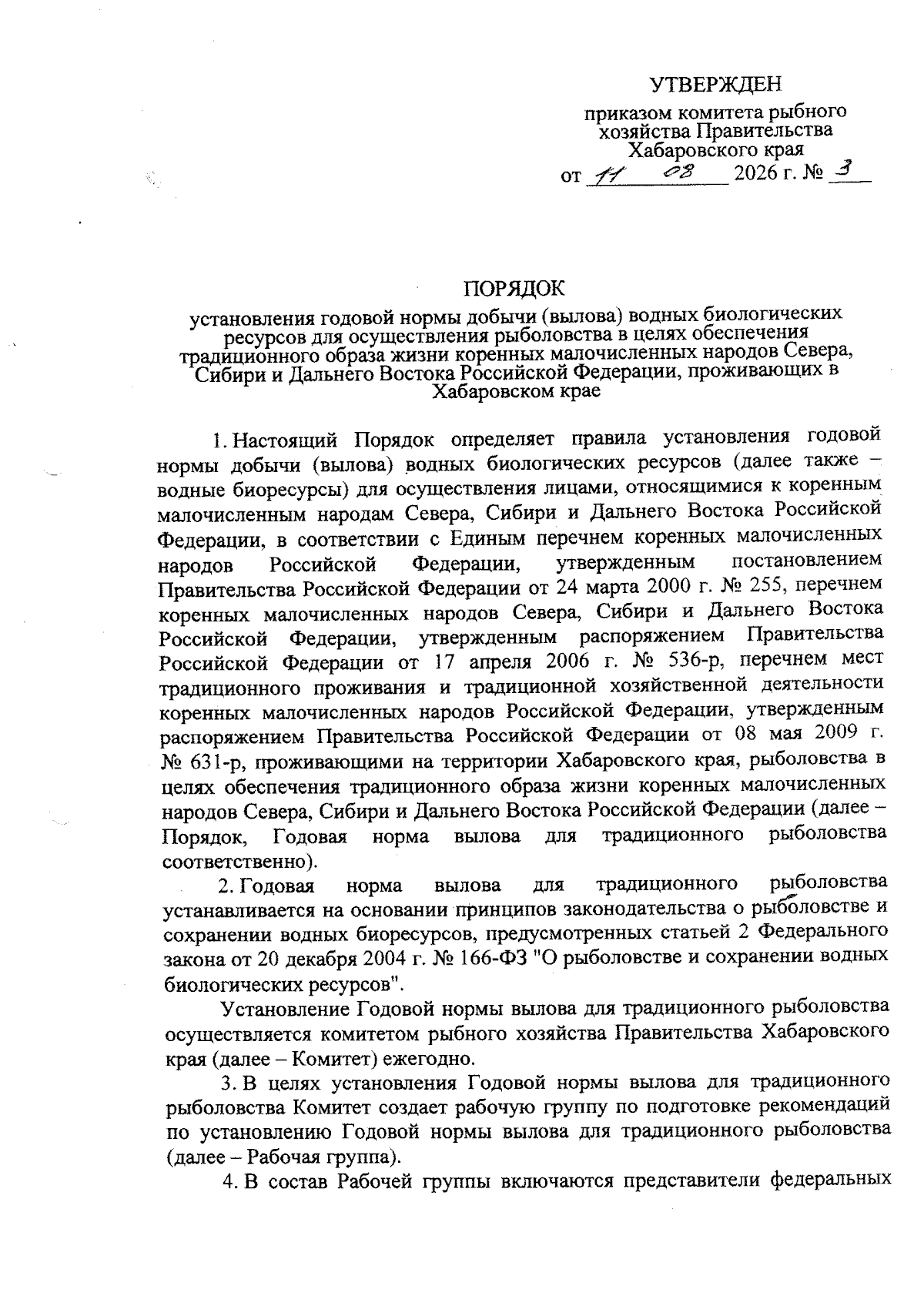 УТВЕРЖДЕН

приказом комитета рыбного хозяйства Правительства Хабаровского края

от 11 08 2026 г. № 3

ПОРЯДОК

установления годовой нормы добычи (вылова) водных биологических ресурсов для осуществления рыболовства в целях обеспечения традиционного образа жизни коренных малочисленных народов Севера, Сибири и Дальнего Востока Российской Федерации, проживающих в Хабаровском крае

1. Настоящий Порядок определяет правила установления годовой нормы добычи (вылова) водных биологических ресурсов (далее также – водные биоресурсы) для осуществления лицами, относящимися к коренным малочисленным народам Севера, Сибири и Дальнего Востока Российской Федерации, в соответствии с Единым перечнем коренных малочисленных народов Российской Федерации, утвержденным постановлением Правительства Российской Федерации от 24 марта 2000 г. № 255, перечнем коренных малочисленных народов Севера, Сибири и Дальнего Востока Российской Федерации, утвержденным распоряжением Правительства Российской Федерации от 17 апреля 2006 г. № 536-р, перечнем мест традиционного проживания и традиционной хозяйственной деятельности коренных малочисленных народов Российской Федерации, утвержденным распоряжением Правительства Российской Федерации от 08 мая 2009 г. № 631-р, проживающими на территории Хабаровского края, рыболовства в целях обеспечения традиционного образа жизни коренных малочисленных народов Севера, Сибири и Дальнего Востока Российской Федерации (далее – Порядок, Годовая норма вылова для традиционного рыболовства соответственно).

2. Годовая норма вылова для традиционного рыболовства устанавливается на основании принципов законодательства о рыболовстве и сохранении водных биоресурсов, предусмотренных статьей 2 Федерального закона от 20 декабря 2004 г. № 166-ФЗ "О рыболовстве и сохранении водных биологических ресурсов".

Установление Годовой нормы вылова для традиционного рыболовства осуществляется комитетом рыбного хозяйства Правительства Хабаровского края (далее – Комитет) ежегодно.

3. В целях установления Годовой нормы вылова для традиционного рыболовства Комитет создает рабочую группу по подготовке рекомендаций по установлению Годовой нормы вылова для традиционного рыболовства (далее – Рабочая группа).

4. В состав Рабочей группы включаются представители федеральных